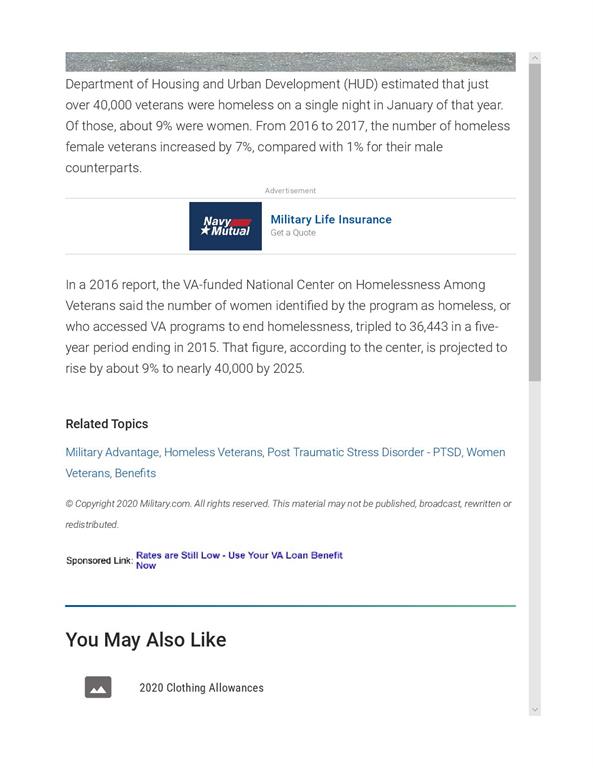 Department of Housing and Urban Development (HUD) estimated that just over 40,000 veterans were homeless on a single night in January of that year. Of those, about 9% were women. From 2016 to 2017, the number of homeless female veterans increased by 7%, compared with 1% for their male counterparts.

Advertisement

Navy Mutual

Military Life Insurance
Get a Quote

In a 2016 report, the VA-funded National Center on Homelessness Among Veterans said the number of women identified by the program as homeless, or who accessed VA programs to end homelessness, tripled to 36,443 in a five-year period ending in 2015. That figure, according to the center, is projected to rise by about 9% to nearly 40,000 by 2025.

Related Topics

Military Advantage, Homeless Veterans, Post Traumatic Stress Disorder - PTSD, Women Veterans, Benefits

© Copyright 2020 Military.com. All rights reserved. This material may not be published, broadcast, rewritten or redistributed.

Sponsored Link: Rates are Still Low - Use Your VA Loan Benefit Now

You May Also Like

2020 Clothing Allowances